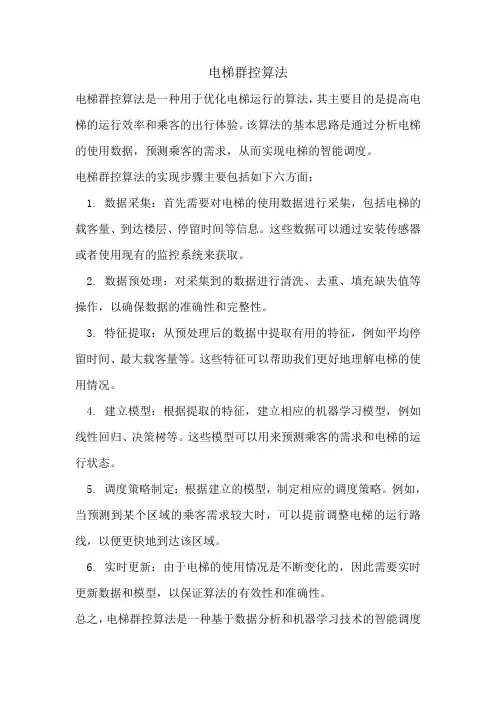 电梯群控算法

电梯群控算法是一种用于优化电梯运行的算法，其主要目的是提高电梯的运行效率和乘客的出行体验。该算法的基本思路是通过分析电梯的使用数据，预测乘客的需求，从而实现电梯的智能调度。

电梯群控算法的实现步骤主要包括如下六方面：

1. 数据采集：首先需要对电梯的使用数据进行采集，包括电梯的载客量、到达楼层、停留时间等信息。这些数据可以通过安装传感器或者使用现有的监控系统来获取。

2. 数据预处理：对采集到的数据进行清洗、去重、填充缺失值等操作，以确保数据的准确性和完整性。

3. 特征提取：从预处理后的数据中提取有用的特征，例如平均停留时间、最大载客量等。这些特征可以帮助我们更好地理解电梯的使用情况。

4. 建立模型：根据提取的特征，建立相应的机器学习模型，例如线性回归、决策树等。这些模型可以用来预测乘客的需求和电梯的运行状态。

5. 调度策略制定：根据建立的模型，制定相应的调度策略。例如，当预测到某个区域的乘客需求较大时，可以提前调整电梯的运行路线，以便更快地到达该区域。

6. 实时更新：由于电梯的使用情况是不断变化的，因此需要实时更新数据和模型，以保证算法的有效性和准确性。

总之，电梯群控算法是一种基于数据分析和机器学习技术的智能调度